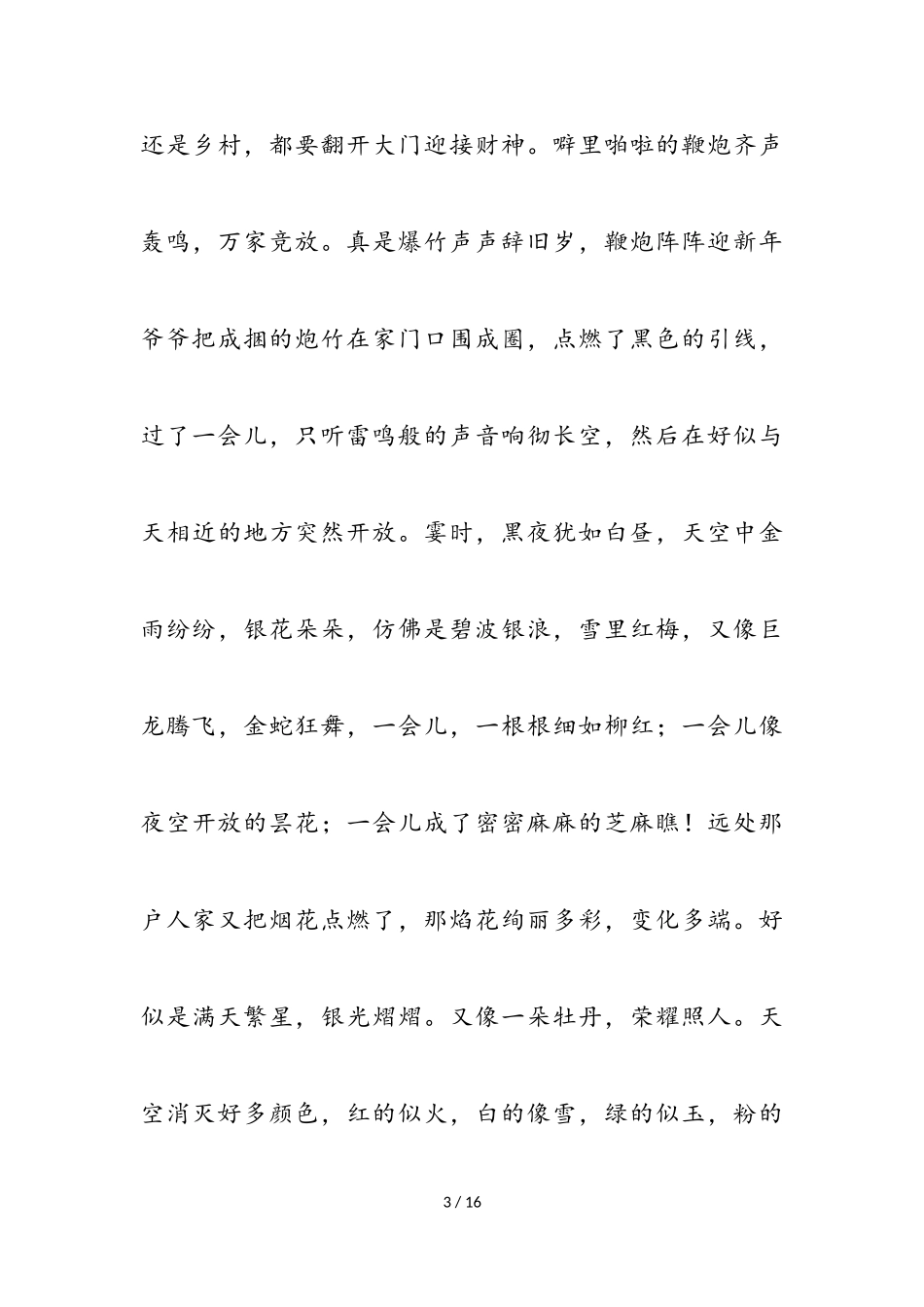 还是乡村，都要翻开大门迎接财神。噼里啪啦的鞭炮齐声轰鸣，万家竞放。真是爆竹声声辞旧岁，鞭炮阵阵迎新年爷爷把成捆的炮竹在家门口围成圈，点燃了黑色的引线，过了一会儿，只听雷鸣般的声音响彻长空，然后在好似与天相近的地方突然开放。霎时，黑夜犹如白昼，天空中金雨纷纷，银花朵朵，仿佛是碧波银浪，雪里红梅，又像巨龙腾飞，金蛇狂舞，一会儿，一根根细如柳红；一会儿像夜空开放的昙花；一会儿成了密密麻麻的芝麻瞧！远处那户人家又把烟花点燃了，那焰花绚丽多彩，变化多端。好似是满天繁星，银光熠熠。又像一朵牡丹，荣耀照人。天空消灭好多颜色，红的似火，白的像雪，绿的似玉，粉的

3 / 16